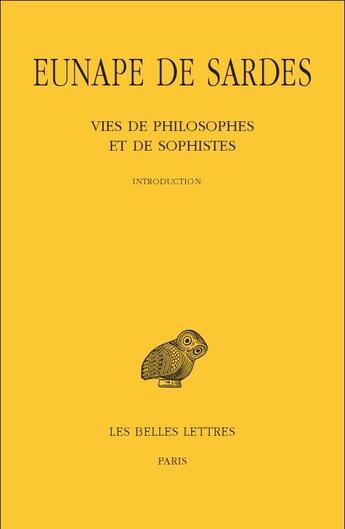 EUNAPE DE SARDES

VIES DE PHILOSOPHES ET DE SOPHISTES

INTRODUCTION

LES BELLES LETTRES

PARIS